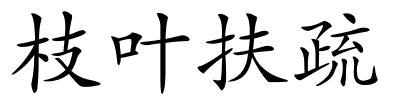 枝叶扶疏